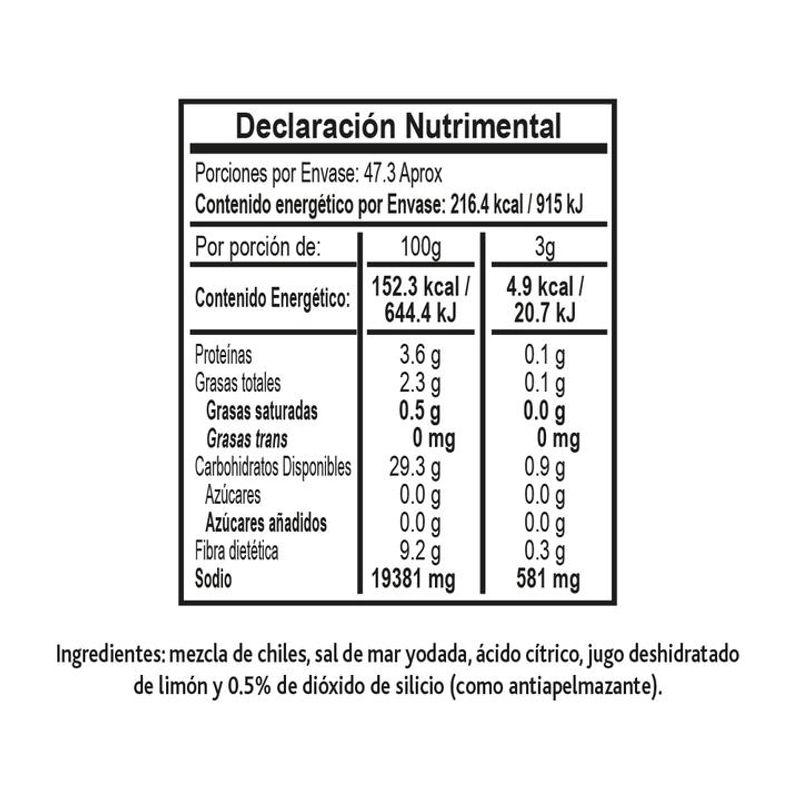 Declaración Nutrimental

Porciones por Envase: 47.3 Aprox

Contenido energético por Envase: 216.4 kcal / 915 kJ

| Por porción de: | 100g | 3g |
|---|---|---|
| Contenido Energético: | 152.3 kcal / 644.4 kJ | 4.9 kcal / 20.7 kJ |
| Proteínas | 3.6 g | 0.1 g |
| Grasas totales | 2.3 g | 0.1 g |
| Grasas saturadas | 0.5 g | 0.0 g |
| Grasas trans | 0 mg | 0 mg |
| Carbohidratos Disponibles | 29.3 g | 0.9 g |
| Azúcares | 0.0 g | 0.0 g |
| Azúcares añadidos | 0.0 g | 0.0 g |
| Fibra dietética | 9.2 g | 0.3 g |
| Sodio | 19381 mg | 581 mg |

Ingredientes: mezcla de chiles, sal de mar yodada, ácido cítrico, jugo deshidratado de limón y 0.5% de dióxido de silicio (como antiapelmazante).